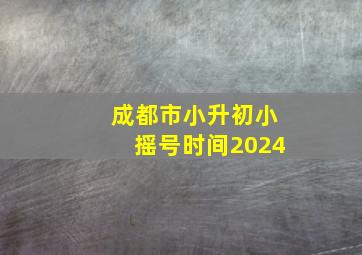 成都市小升初小摇号时间2024